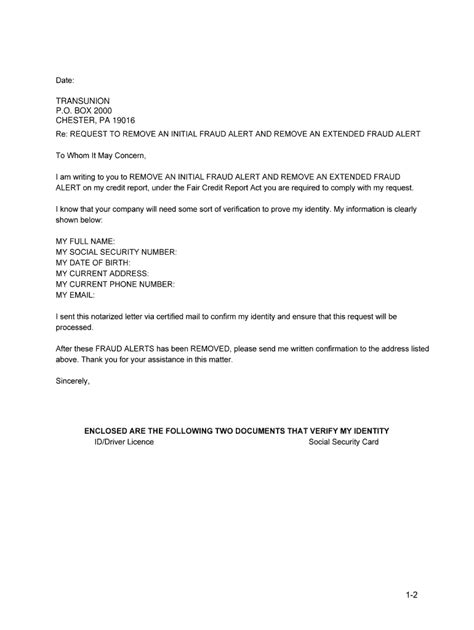 Date:

TRANSUNION
P.O. BOX 2000
CHESTER, PA 19016

Re: REQUEST TO REMOVE AN INITIAL FRAUD ALERT AND REMOVE AN EXTENDED FRAUD ALERT

To Whom It May Concern,

I am writing to you to REMOVE AN INITIAL FRAUD ALERT AND REMOVE AN EXTENDED FRAUD ALERT on my credit report, under the Fair Credit Report Act you are required to comply with my request.

I know that your company will need some sort of verification to prove my identity. My information is clearly shown below:

MY FULL NAME:
MY SOCIAL SECURITY NUMBER:
MY DATE OF BIRTH:
MY CURRENT ADDRESS:
MY CURRENT PHONE NUMBER:
MY EMAIL:

I sent this notarized letter via certified mail to confirm my identity and ensure that this request will be processed.

After these FRAUD ALERTS has been REMOVED, please send me written confirmation to the address listed above. Thank you for your assistance in this matter.

Sincerely,

ENCLOSED ARE THE FOLLOWING TWO DOCUMENTS THAT VERIFY MY IDENTITY
ID/Driver Licence Social Security Card

1-2